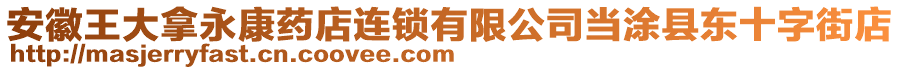 安徽王大拿永康药店连锁有限公司当涂县东十字街店
http://masjerryfast.cn.coovee.com